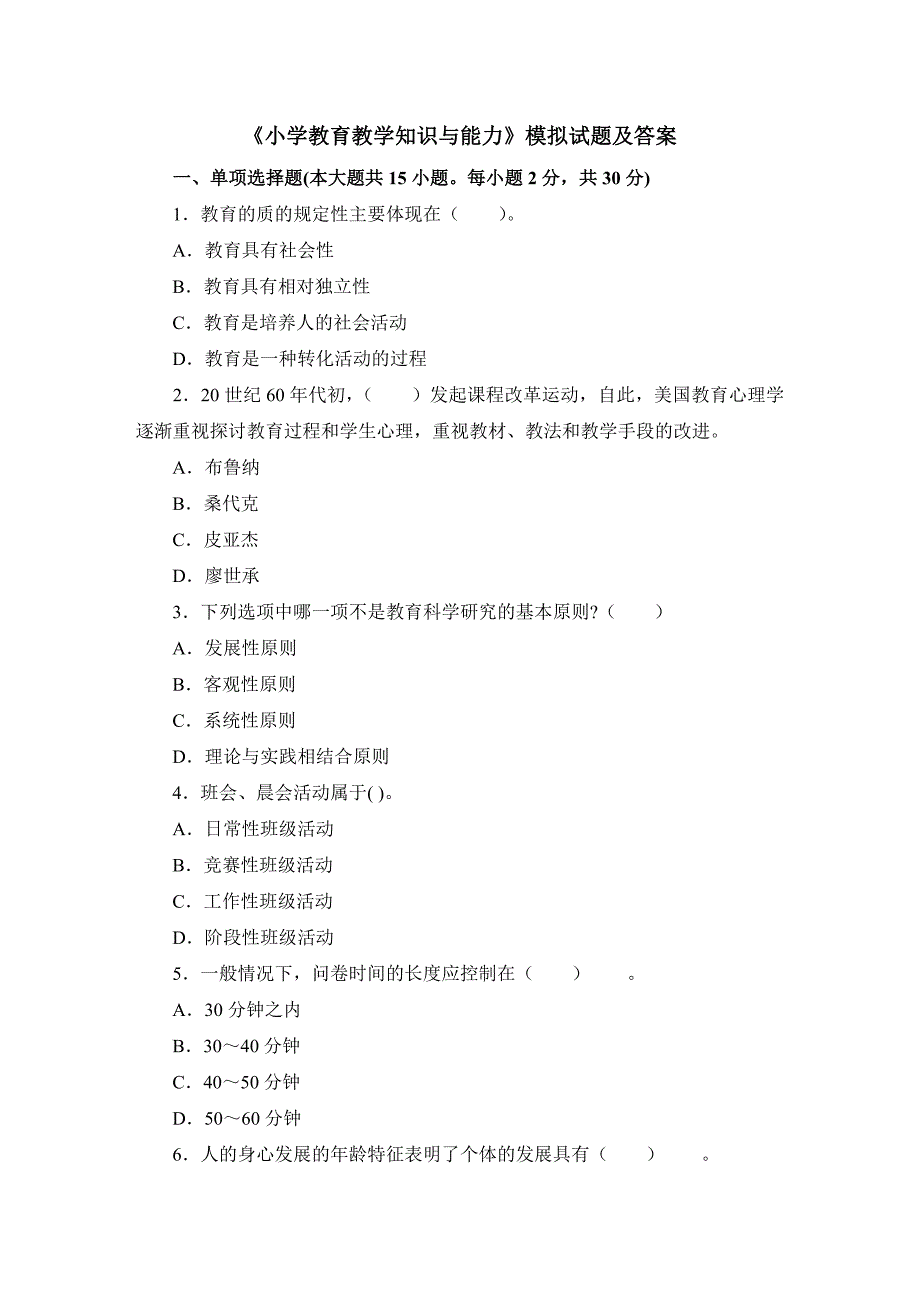 《小学教育教学知识与能力》模拟试题及答案

一、单项选择题(本大题共 15 小题。每小题 2 分，共 30 分)

1．教育的质的规定性主要体现在（　　）。

A．教育具有社会性

B．教育具有相对独立性

C．教育是培养人的社会活动

D．教育是一种转化活动的过程

2．20 世纪 60 年代初，（　　）发起课程改革运动，自此，美国教育心理学逐渐重视探讨教育过程和学生心理，重视教材、教法和教学手段的改进。

A．布鲁纳

B．桑代克

C．皮亚杰

D．廖世承

3．下列选项中哪一项不是教育科学研究的基本原则?（　　）

A．发展性原则

B．客观性原则

C．系统性原则

D．理论与实践相结合原则

4．班会、晨会活动属于( )。

A．日常性班级活动

B．竞赛性班级活动

C．工作性班级活动

D．阶段性班级活动

5．一般情况下，问卷时间的长度应控制在（　　）　　。

A．30 分钟之内

B．30～40 分钟

C．40～50 分钟

D．50～60 分钟

6．人的身心发展的年龄特征表明了个体的发展具有（　　）　　。